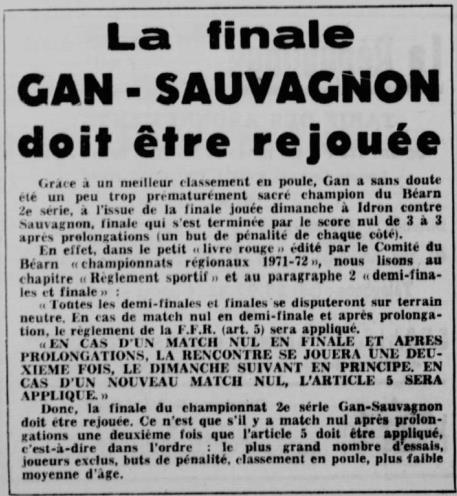 La finale
GAN - SAUVAGNON
doit être rejouée

Grâce à un meilleur classement en poule, Gan a sans doute été un peu trop prématurément sacré champion du Béarn 2e série, à l'issue de la finale jouée dimanche à Idron contre Sauvagnon, finale qui s'est terminée par le score nul de 3 à 3 après prolongations (un but de pénalité de chaque côté).

En effet, dans le petit « livre rouge » édité par le Comité du Béarn « championnats régionaux 1971-72 », nous lisons au chapitre « Règlement sportif » et au paragraphe 2 « demi-finales et finale » :

« Toutes les demi-finales et finales se disputeront sur terrain neutre. En cas de match nul en demi-finale et après prolongation, le règlement de la F.F.R. (art. 5) sera appliqué.

« EN CAS D'UN MATCH NUL EN FINALE ET APRES PROLONGATIONS, LA RENCONTRE SE JOUERA UNE DEUXIEME FOIS, LE DIMANCHE SUIVANT EN PRINCIPE. EN CAS D'UN NOUVEAU MATCH NUL, L'ARTICLE 5 SERA APPLIQUE. »

Donc, la finale du championnat 2e série Gan-Sauvagnon doit être rejouée. Ce n'est que s'il y a match nul après prolongations une deuxième fois que l'article 5 doit être appliqué, c'est-à-dire dans l'ordre : le plus grand nombre d'essais, joueurs exclus, buts de pénalité, classement en poule, plus faible moyenne d'âge.